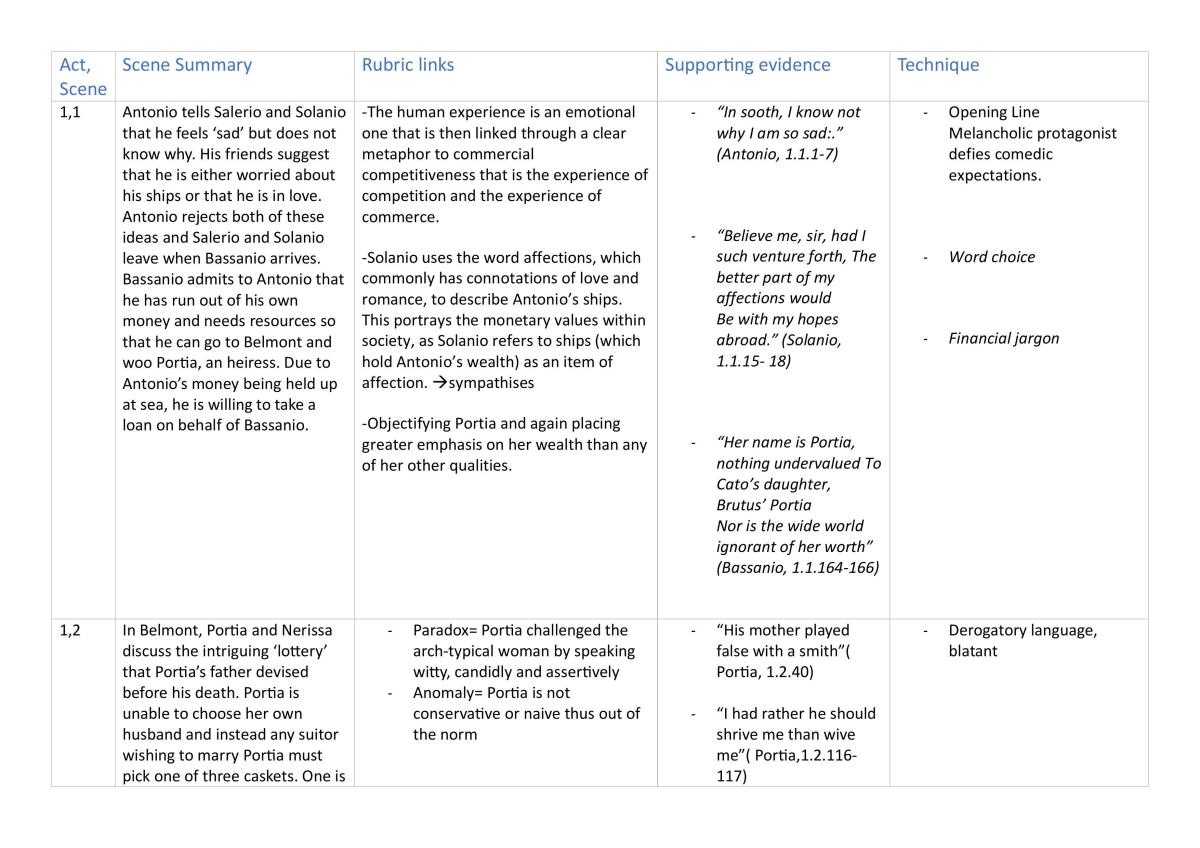 | Act, Scene | Scene Summary | Rubric links | Supporting evidence | Technique |
|---|---|---|---|---|
| 1,1 | Antonio tells Salerio and Solanio that he feels 'sad' but does not know why. His friends suggest that he is either worried about his ships or that he is in love. Antonio rejects both of these ideas and Salerio and Solanio leave when Bassanio arrives. Bassanio admits to Antonio that he has run out of his own money and needs resources so that he can go to Belmont and woo Portia, an heiress. Due to Antonio's money being held up at sea, he is willing to take a loan on behalf of Bassanio. | -The human experience is an emotional one that is then linked through a clear metaphor to commercial competitiveness that is the experience of competition and the experience of commerce. -Solanio uses the word affections, which commonly has connotations of love and romance, to describe Antonio's ships. This portrays the monetary values within society, as Solanio refers to ships (which hold Antonio's wealth) as an item of affection. →sympathises -Objectifying Portia and again placing greater emphasis on her wealth than any of her other qualities. | - "In sooth, I know not why I am so sad:." (Antonio, 1.1.1-7) - "Believe me, sir, had I such venture forth, The better part of my affections would Be with my hopes abroad." (Solanio, 1.1.15- 18) - "Her name is Portia, nothing undervalued To Cato's daughter, Brutus' Portia Nor is the wide world ignorant of her worth" (Bassanio, 1.1.164-166) | - Opening Line Melancholic protagonist defies comedic expectations. - Word choice - Financial jargon |
| 1,2 | In Belmont, Portia and Nerissa discuss the intriguing 'lottery' that Portia's father devised before his death. Portia is unable to choose her own husband and instead any suitor wishing to marry Portia must pick one of three caskets. One is | - Paradox= Portia challenged the arch-typical woman by speaking witty, candidly and assertively - Anomaly= Portia is not conservative or naive thus out of the norm | - "His mother played false with a smith"( Portia, 1.2.40) - "I had rather he should shrive me than wive me"( Portia,1.2.116-117) | - Derogatory language, blatant |